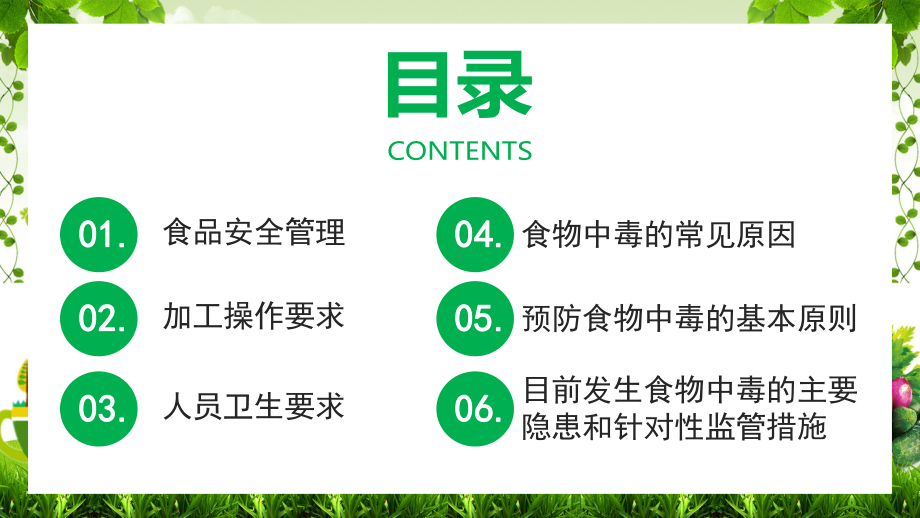 目录

CONTENTS

01. 食品安全管理

02. 加工操作要求

03. 人员卫生要求

04. 食物中毒的常见原因

05. 预防食物中毒的基本原则

06. 目前发生食物中毒的主要隐患和针对性监管措施